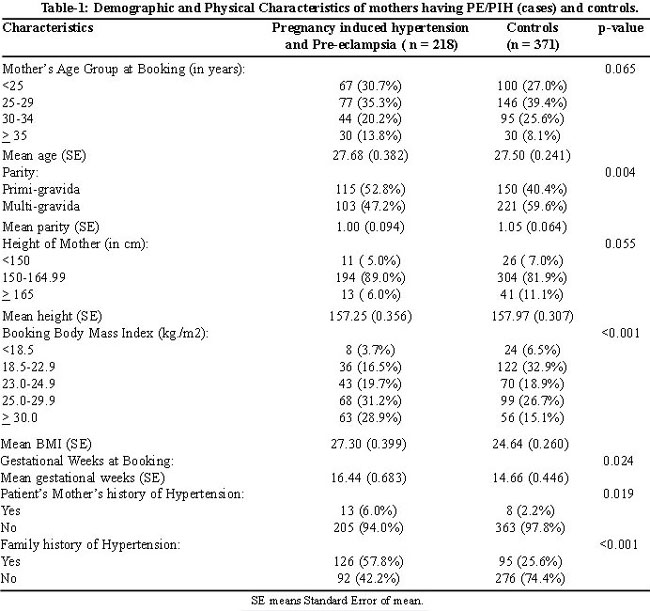 Table-1: Demographic and Physical Characteristics of mothers having PE/PIH (cases) and controls.

| Characteristics | Pregnancy induced hypertension and Pre-eclampsia ( n = 218) | Controls (n = 371) | p-value |
|---|---|---|---|
| Mother's Age Group at Booking (in years): | | | 0.065 |
| <25 | 67 (30.7%) | 100 (27.0%) | |
| 25-29 | 77 (35.3%) | 146 (39.4%) | |
| 30-34 | 44 (20.2%) | 95 (25.6%) | |
| $\geq$ 35 | 30 (13.8%) | 30 (8.1%) | |
| Mean age (SE) | 27.68 (0.382) | 27.50 (0.241) | |
| Parity: | | | 0.004 |
| Primi-gravida | 115 (52.8%) | 150 (40.4%) | |
| Multi-gravida | 103 (47.2%) | 221 (59.6%) | |
| Mean parity (SE) | 1.00 (0.094) | 1.05 (0.064) | |
| Height of Mother (in cm): | | | 0.055 |
| <150 | 11 ( 5.0%) | 26 ( 7.0%) | |
| 150-164.99 | 194 (89.0%) | 304 (81.9%) | |
| $\geq$ 165 | 13 ( 6.0%) | 41 (11.1%) | |
| Mean height (SE) | 157.25 (0.356) | 157.97 (0.307) | |
| Booking Body Mass Index (kg./m2): | | | <0.001 |
| <18.5 | 8 (3.7%) | 24 (6.5%) | |
| 18.5-22.9 | 36 (16.5%) | 122 (32.9%) | |
| 23.0-24.9 | 43 (19.7%) | 70 (18.9%) | |
| 25.0-29.9 | 68 (31.2%) | 99 (26.7%) | |
| $\geq$ 30.0 | 63 (28.9%) | 56 (15.1%) | |
| Mean BMI (SE) | 27.30 (0.399) | 24.64 (0.260) | |
| Gestational Weeks at Booking: | | | 0.024 |
| Mean gestational weeks (SE) | 16.44 (0.683) | 14.66 (0.446) | |
| Patient's Mother's history of Hypertension: | | | 0.019 |
| Yes | 13 (6.0%) | 8 (2.2%) | |
| No | 205 (94.0%) | 363 (97.8%) | |
| Family history of Hypertension: | | | <0.001 |
| Yes | 126 (57.8%) | 95 (25.6%) | |
| No | 92 (42.2%) | 276 (74.4%) | |

SE means Standard Error of mean.